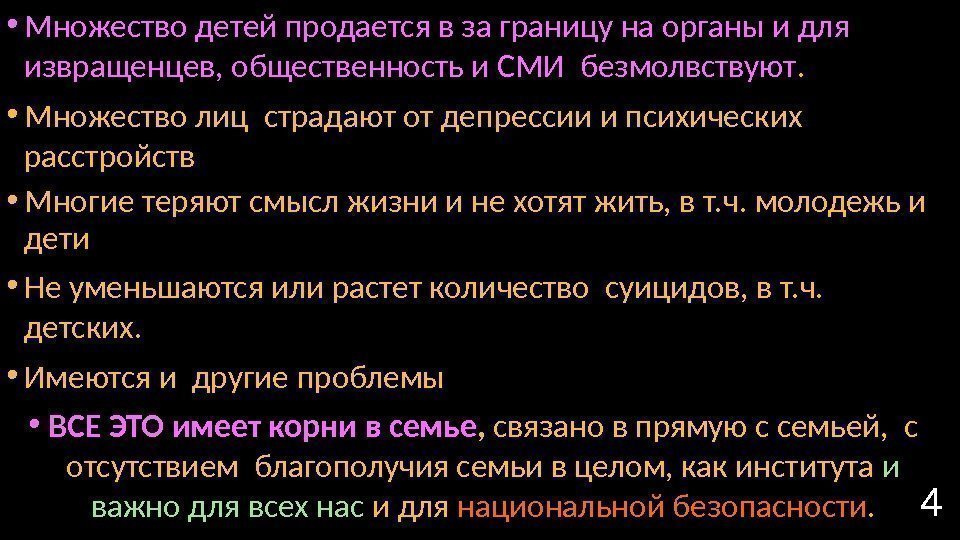 • Множество детей продается в за границу на органы и для извращенцев, общественность и СМИ  безмолвствуют.

• Множество лиц  страдают от депрессии и психических расстройств

• Многие теряют смысл жизни и не хотят жить, в т.ч. молодежь и дети

• Не уменьшаются или растет количество  суицидов, в т.ч. детских.

• Имеются и  другие проблемы

• ВСЕ ЭТО имеет корни в семье, связано в прямую с семьей,  с отсутствием  благополучия семьи в целом, как института и важно для всех нас и для национальной безопасности.

4